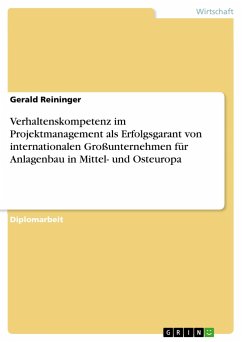 Wirtschaft

Gerald Reininger

Verhaltenskompetenz im Projektmanagement als Erfolgsgarant von internationalen Großunternehmen für Anlagenbau in Mittel- und Osteuropa

Diplomarbeit

GRIN